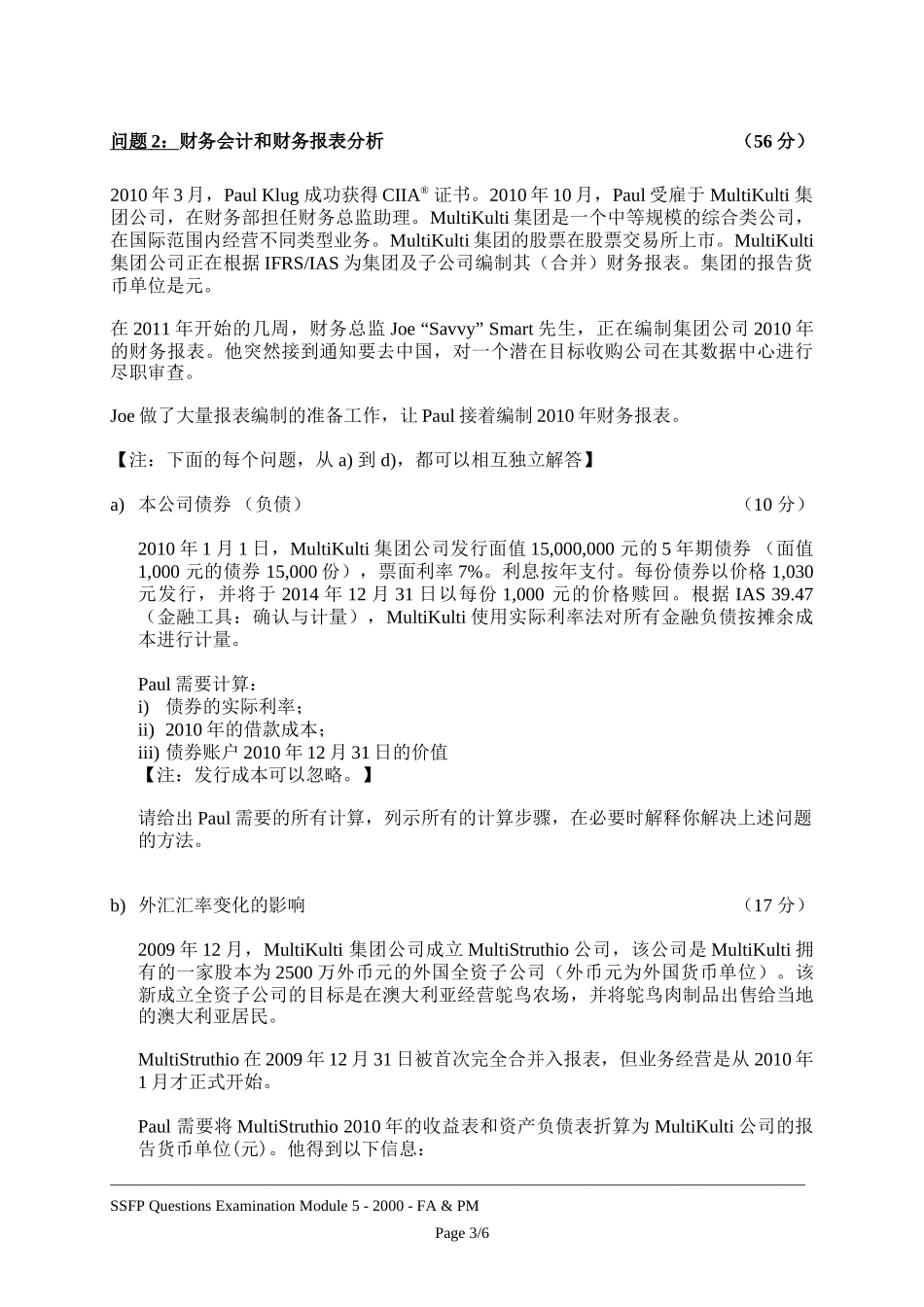 问题 2：财务会计和财务报表分析 （56 分）

2010 年 3 月，Paul Klug 成功获得 CIIA® 证书。2010 年 10 月，Paul 受雇于 MultiKulti 集团公司，在财务部担任财务总监助理。MultiKulti 集团是一个中等规模的综合类公司，在国际范围内经营不同类型业务。MultiKulti 集团的股票在股票交易所上市。MultiKulti 集团公司正在根据 IFRS/IAS 为集团及子公司编制其（合并）财务报表。集团的报告货币单位是元。

在 2011 年开始的几周，财务总监 Joe “Savvy” Smart 先生，正在编制集团公司 2010 年的财务报表。他突然接到通知要去中国，对一个潜在目标收购公司在其数据中心进行尽职审查。

Joe 做了大量报表编制的准备工作，让 Paul 接着编制 2010 年财务报表。

【注：下面的每个问题，从 a) 到 d)，都可以相互独立解答】

a) 本公司债券 （负债） （10 分）

2010 年 1 月 1 日，MultiKulti 集团公司发行面值 15,000,000 元的 5 年期债券 （面值 1,000 元的债券 15,000 份），票面利率 7%。利息按年支付。每份债券以价格 1,030 元发行，并将于 2014 年 12 月 31 日以每份 1,000 元的价格赎回。根据 IAS 39.47（金融工具：确认与计量），MultiKulti 使用实际利率法对所有金融负债按摊余成本进行计量。

Paul 需要计算：
i) 债券的实际利率；
ii) 2010 年的借款成本；
iii) 债券账户 2010 年 12 月 31 日的价值
【注：发行成本可以忽略。】

请给出 Paul 需要的所有计算，列示所有的计算步骤，在必要时解释你解决上述问题的方法。

b) 外汇汇率变化的影响 （17 分）

2009 年 12 月，MultiKulti 集团公司成立 MultiStruthio 公司，该公司是 MultiKulti 拥有的一家股本为 2500 万外币元的外国全资子公司（外币元为外国货币单位）。该新成立全资子公司的目标是在澳大利亚经营鸵鸟农场，并将鸵鸟肉制品出售给当地的澳大利亚居民。

MultiStruthio 在 2009 年 12 月 31 日被首次完全合并入报表，但业务经营是从 2010 年 1 月才正式开始。

Paul 需要将 MultiStruthio 2010 年的收益表和资产负债表折算为 MultiKulti 公司的报告货币单位(元)。他得到以下信息：

SSFP Questions Examination Module 5 - 2000 - FA & PM

Page 3/6